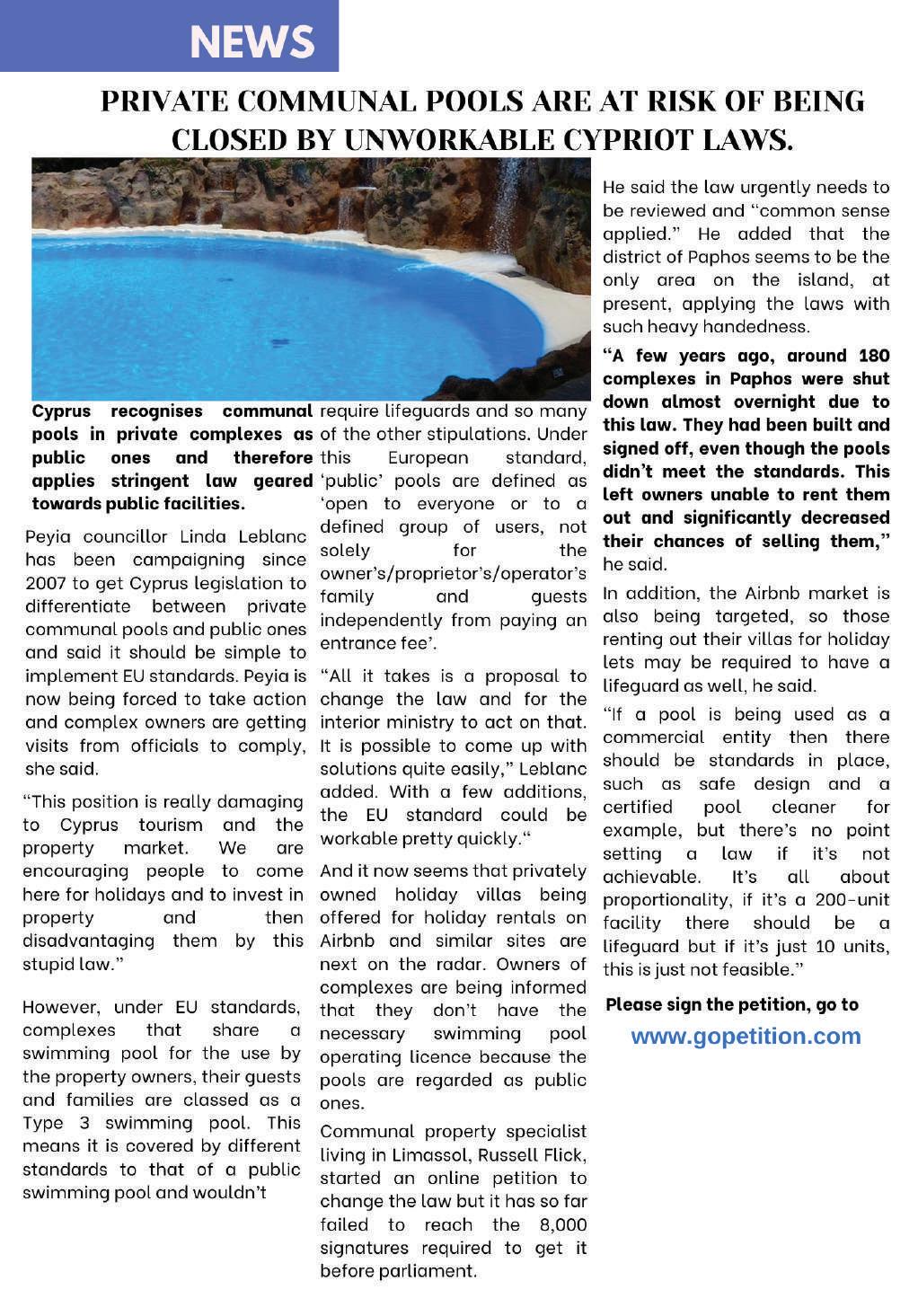 NEWS

PRIVATE COMMUNAL POOLS ARE AT RISK OF BEING CLOSED BY UNWORKABLE CYPRIOT LAWS.

Cyprus recognises communal pools in private complexes as public ones and therefore applies stringent law geared towards public facilities.

Peyia councillor Linda Leblanc has been campaigning since 2007 to get Cyprus legislation to differentiate between private communal pools and public ones and said it should be simple to implement EU standards. Peyia is now being forced to take action and complex owners are getting visits from officials to comply, she said.

"This position is really damaging to Cyprus tourism and the property market. We are encouraging people to come here for holidays and to invest in property and then disadvantaging them by this stupid law."

However, under EU standards, complexes that share a swimming pool for the use by the property owners, their guests and families are classed as a Type 3 swimming pool. This means it is covered by different standards to that of a public swimming pool and wouldn't require lifeguards and so many of the other stipulations. Under this European standard, 'public' pools are defined as 'open to everyone or to a defined group of users, not solely for the owner's/proprietor's/operator's family and guests independently from paying an entrance fee'.

"All it takes is a proposal to change the law and for the interior ministry to act on that. It is possible to come up with solutions quite easily," Leblanc added. With a few additions, the EU standard could be workable pretty quickly."

And it now seems that privately owned holiday villas being offered for holiday rentals on Airbnb and similar sites are next on the radar. Owners of complexes are being informed that they don't have the necessary swimming pool operating licence because the pools are regarded as public ones.

Communal property specialist living in Limassol, Russell Flick, started an online petition to change the law but it has so far failed to reach the 8,000 signatures required to get it before parliament.

He said the law urgently needs to be reviewed and "common sense applied." He added that the district of Paphos seems to be the only area on the island, at present, applying the laws with such heavy handedness.

"A few years ago, around 180 complexes in Paphos were shut down almost overnight due to this law. They had been built and signed off, even though the pools didn't meet the standards. This left owners unable to rent them out and significantly decreased their chances of selling them," he said.

In addition, the Airbnb market is also being targeted, so those renting out their villas for holiday lets may be required to have a lifeguard as well, he said.

"If a pool is being used as a commercial entity then there should be standards in place, such as safe design and a certified pool cleaner for example, but there's no point setting a law if it's not achievable. It's all about proportionality, if it's a 200-unit facility there should be a lifeguard but if it's just 10 units, this is just not feasible."

Please sign the petition, go to
www.gopetition.com